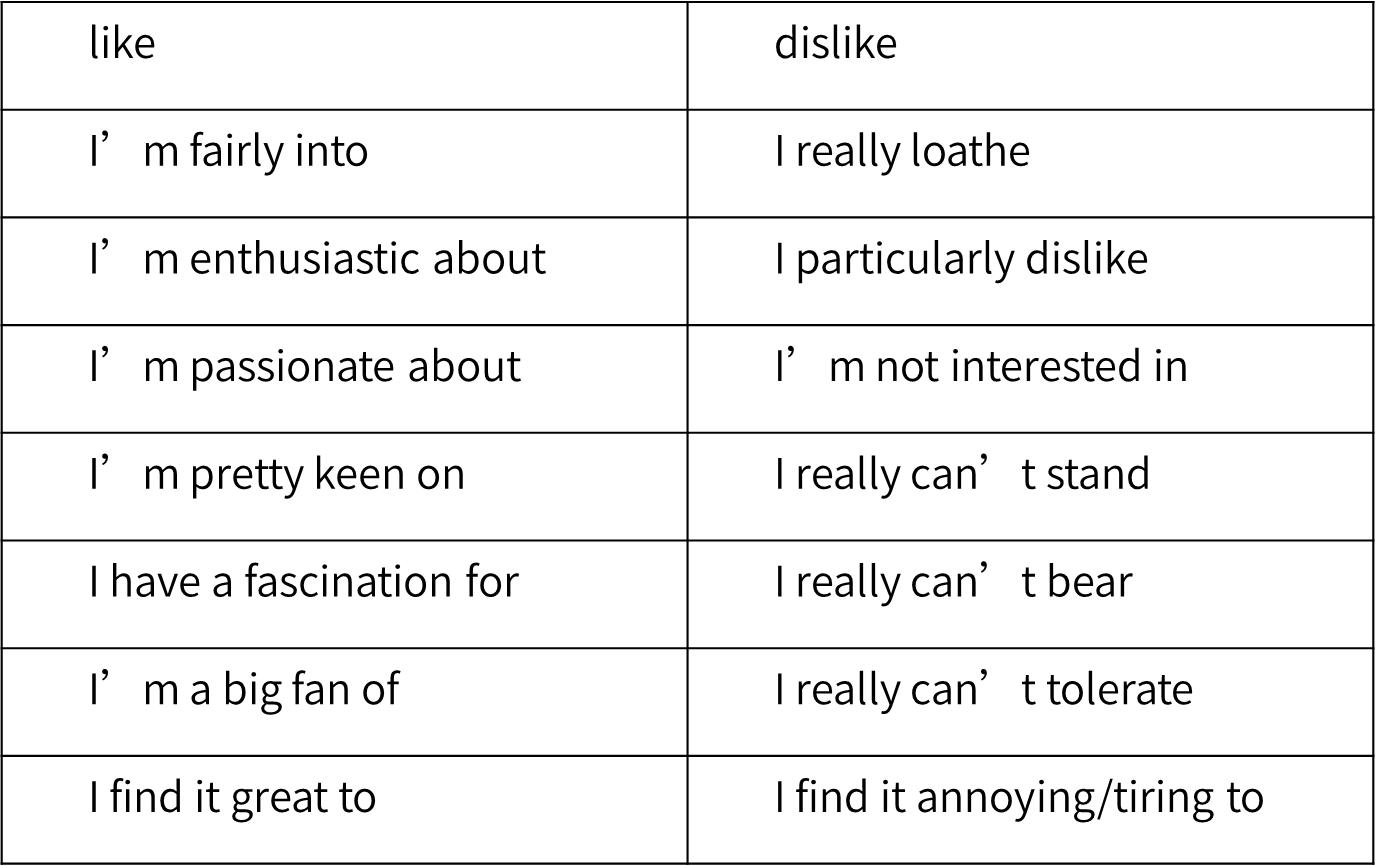 | like | dislike |
|---|---|
| I'm fairly into | I really loathe |
| I'm enthusiastic about | I particularly dislike |
| I'm passionate about | I'm not interested in |
| I'm pretty keen on | I really can't stand |
| I have a fascination for | I really can't bear |
| I'm a big fan of | I really can't tolerate |
| I find it great to | I find it annoying/tiring to |